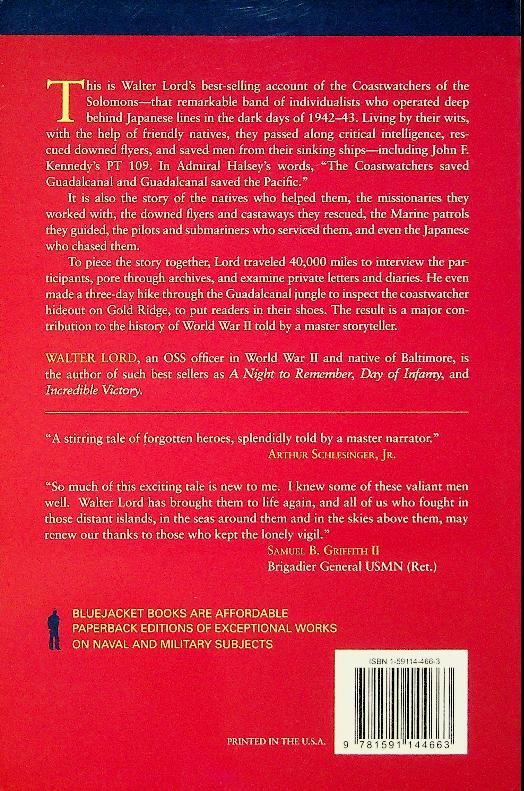 This is Walter Lord's best-selling account of the Coastwatchers of the Solomons—that remarkable band of individualists who operated deep behind Japanese lines in the dark days of 1942–43. Living by their wits, with the help of friendly natives, they passed along critical intelligence, rescued downed flyers, and saved men from their sinking ships—including John F. Kennedy's PT 109. In Admiral Halsey's words, "The Coastwatchers saved Guadalcanal and Guadalcanal saved the Pacific."

It is also the story of the natives who helped them, the missionaries they worked with, the downed flyers and castaways they rescued, the Marine patrols they guided, the pilots and submariners who serviced them, and even the Japanese who chased them.

To piece the story together, Lord traveled 40,000 miles to interview the participants, pore through archives, and examine private letters and diaries. He even made a three-day hike through the Guadalcanal jungle to inspect the coastwatcher hideout on Gold Ridge, to put readers in their shoes. The result is a major contribution to the history of World War II told by a master storyteller.

WALTER LORD, an OSS officer in World War II and native of Baltimore, is the author of such best sellers as A Night to Remember, Day of Infamy, and Incredible Victory.

"A stirring tale of forgotten heroes, splendidly told by a master narrator."
ARTHUR SCHLESINGER, JR.

"So much of this exciting tale is new to me. I knew some of these valiant men well. Walter Lord has brought them to life again, and all of us who fought in those distant islands, in the seas around them and in the skies above them, may renew our thanks to those who kept the lonely vigil."
SAMUEL B. GRIFFITH II
Brigadier General USMN (Ret.)

BLUEJACKET BOOKS ARE AFFORDABLE PAPERBACK EDITIONS OF EXCEPTIONAL WORKS ON NAVAL AND MILITARY SUBJECTS

ISBN 1-59114-466-3

PRINTED IN THE U.S.A.

9 781591 144663